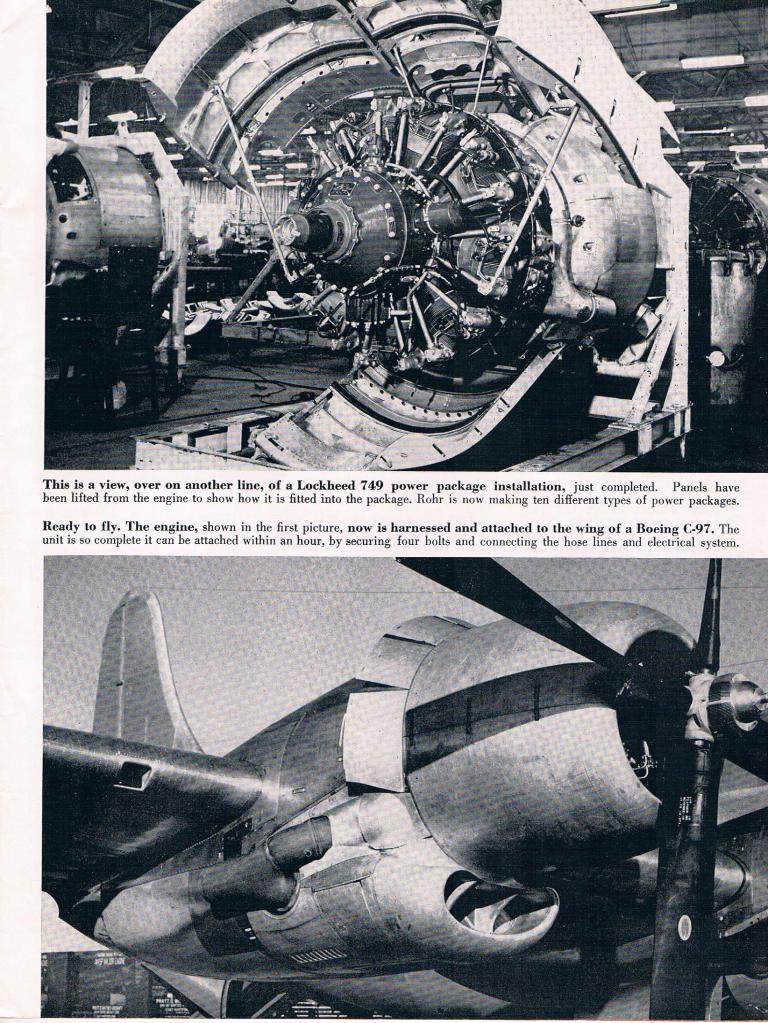 This is a view, over on another line, of a Lockheed 749 power package installation, just completed. Panels have been lifted from the engine to show how it is fitted into the package. Rohr is now making ten different types of power packages.

Ready to fly. The engine, shown in the first picture, now is harnessed and attached to the wing of a Boeing C-97. The unit is so complete it can be attached within an hour, by securing four bolts and connecting the hose lines and electrical system.